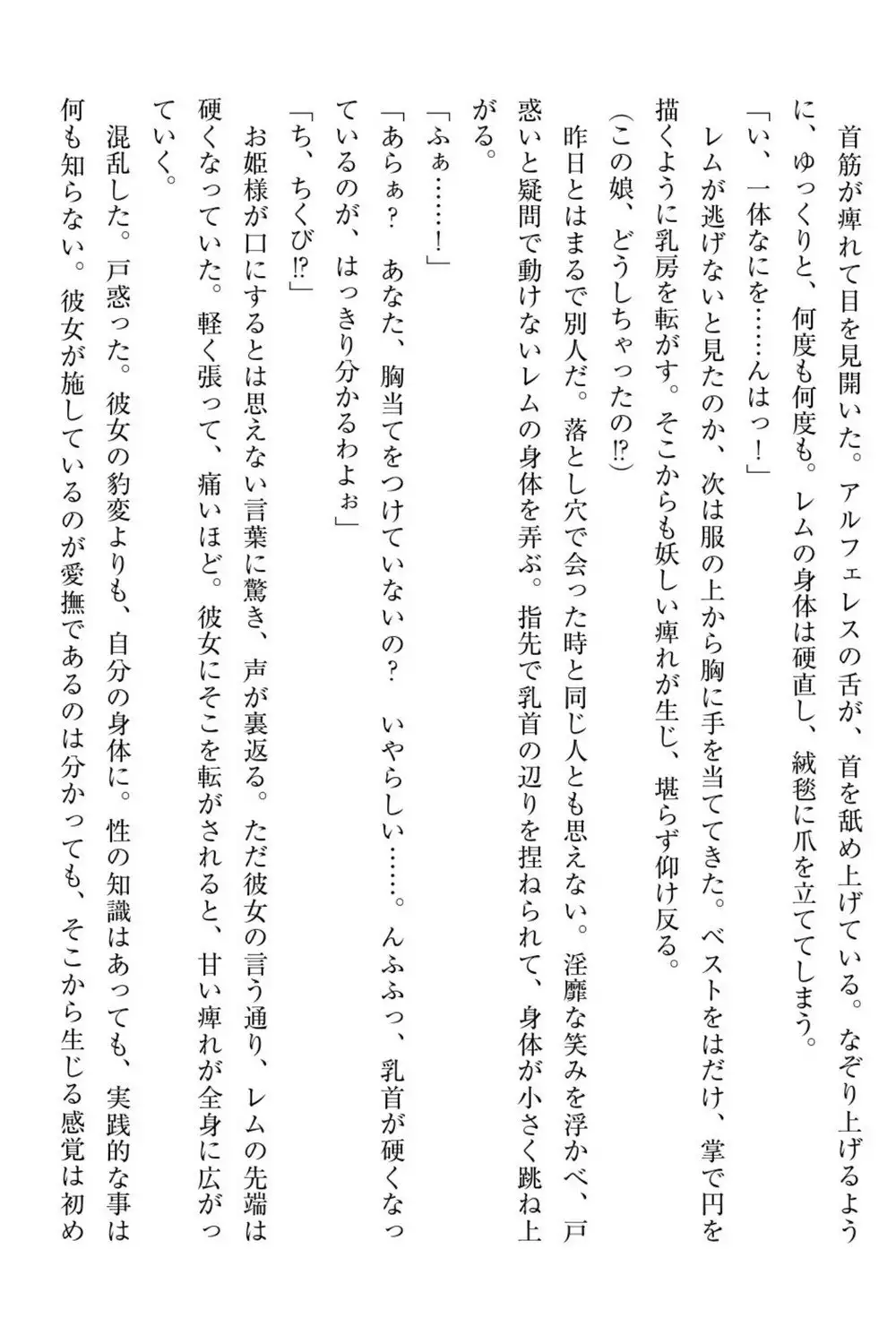 首筋が痺れて目を見開いた。アルフェレスの舌が、首を舐め上げている。なぞり上げるように、ゆっくりと、何度も何度も。レムの身体は硬直し、絨毯に爪を立ててしまう。

「い、一体なにを……んはっ！」

レムが逃げないと見たのか、次は服の上から胸に手を当ててきた。ベストをはだけ、掌で円を描くように乳房を転がす。そこからも妖しい痺れが生じ、堪らず仰け反る。

（この娘、どうしちゃったの⁉）

昨日とはまるで別人だ。落とし穴で会った時と同じ人とも思えない。淫靡な笑みを浮かべ、戸惑いと疑問で動けないレムの身体を弄ぶ。指先で乳首の辺りを捏ねられて、身体が小さく跳ね上がる。

「ふぁ……！」

「あらぁ？　あなた、胸当てをつけていないの？　いやらしい……。んふふっ、乳首が硬くなっているのが、はっきり分かるわよぉ」

「ち、ちくび⁉」

お姫様が口にするとは思えない言葉に驚き、声が裏返る。ただ彼女の言う通り、レムの先端は硬くなっていた。軽く張って、痛いほど。彼女にそこを転がされると、甘い痺れが全身に広がっていく。

混乱した。戸惑った。彼女の豹変よりも、自分の身体に。性の知識はあっても、実践的な事は何も知らない。彼女が施しているのが愛撫であるのは分かっても、そこから生じる感覚は初め